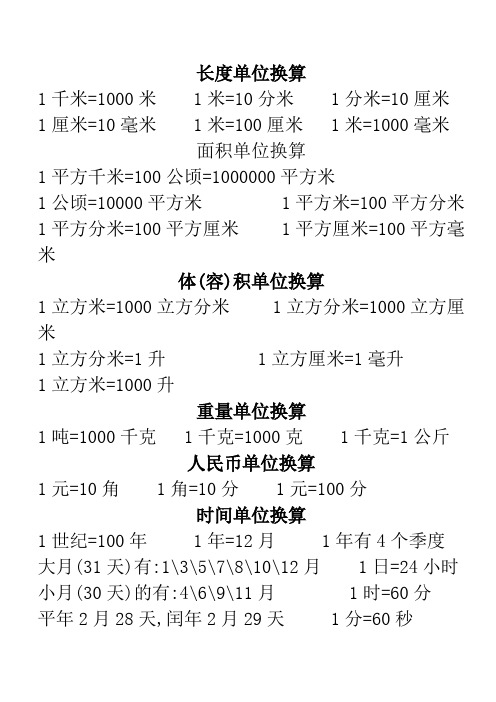 长度单位换算

1 千米=1000 米　1 米=10 分米　1 分米=10 厘米
1 厘米=10 毫米　1 米=100 厘米　1 米=1000 毫米

面积单位换算

1 平方千米=100 公顷=1000000 平方米
1 公顷=10000 平方米　1 平方米=100 平方分米
1 平方分米=100 平方厘米　1 平方厘米=100 平方毫米

体(容)积单位换算

1 立方米=1000 立方分米　1 立方分米=1000 立方厘米
1 立方分米=1 升　1 立方厘米=1 毫升
1 立方米=1000 升

重量单位换算

1 吨=1000 千克　1 千克=1000 克　1 千克=1 公斤

人民币单位换算

1 元=10 角　1 角=10 分　1 元=100 分

时间单位换算

1 世纪=100 年　1 年=12 月　1 年有 4 个季度
大月(31 天)有:1\3\5\7\8\10\12 月　1 日=24 小时
小月(30 天)的有:4\6\9\11 月　1 时=60 分
平年 2 月 28 天,闰年 2 月 29 天　1 分=60 秒